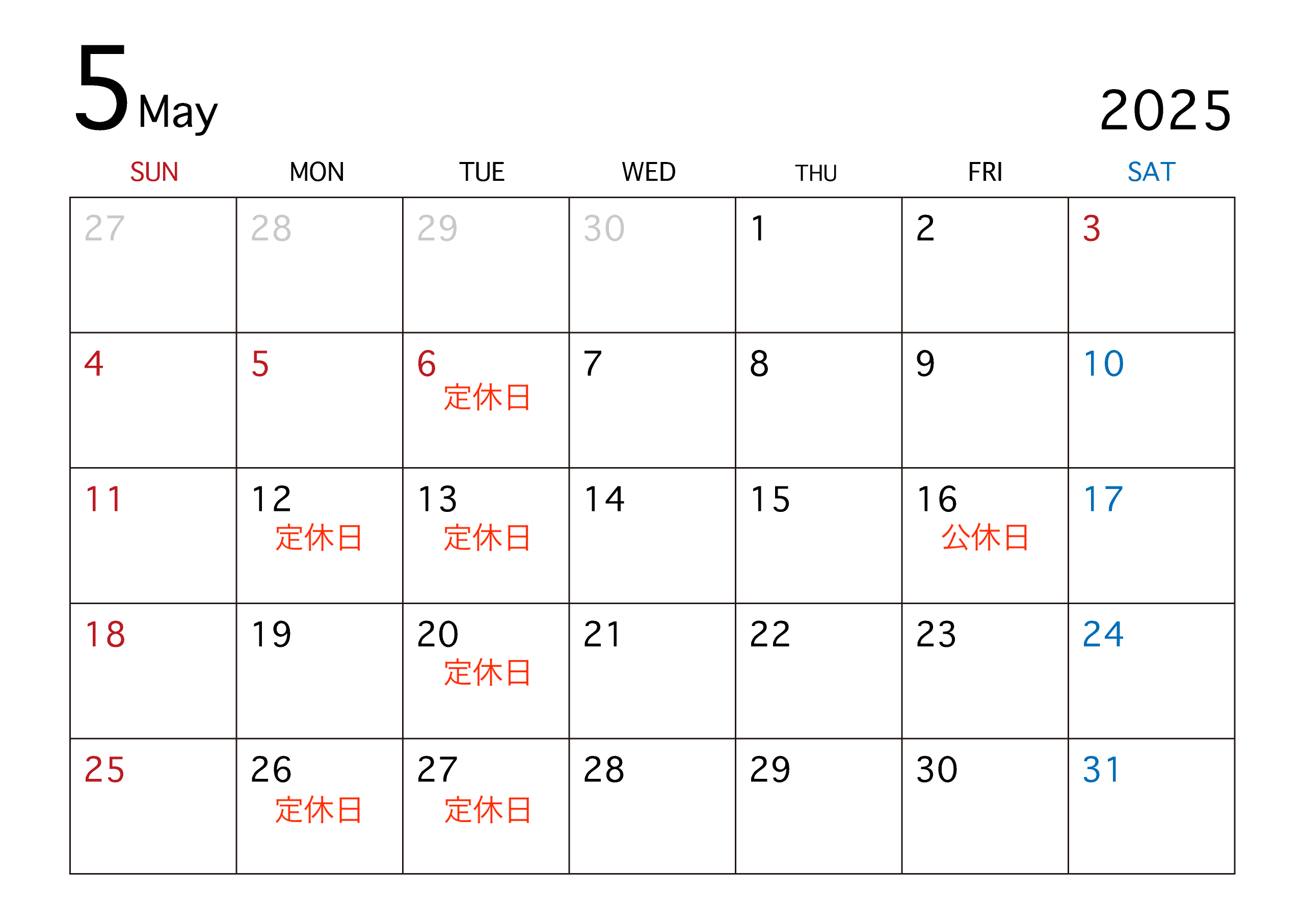 5 May

2025

| SUN | MON | TUE | WED | THU | FRI | SAT |
|---|---|---|---|---|---|---|
| 27 | 28 | 29 | 30 | 1 | 2 | 3 |
| 4 | 5 | 6 定休日 | 7 | 8 | 9 | 10 |
| 11 | 12 定休日 | 13 定休日 | 14 | 15 | 16 公休日 | 17 |
| 18 | 19 | 20 定休日 | 21 | 22 | 23 | 24 |
| 25 | 26 定休日 | 27 定休日 | 28 | 29 | 30 | 31 |